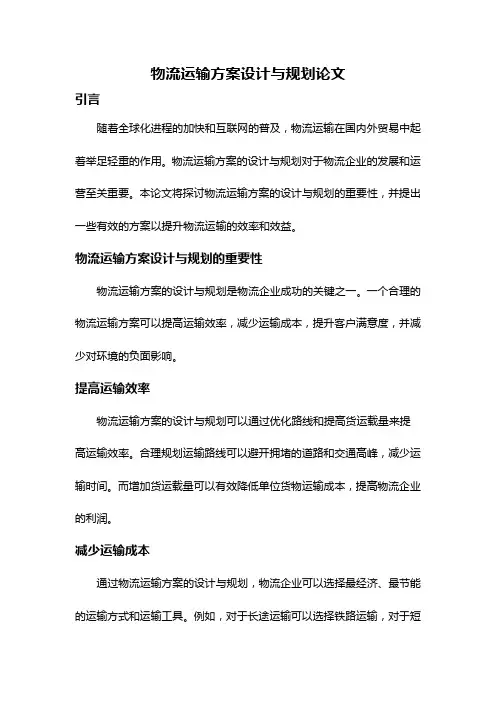 物流运输方案设计与规划论文

引言

随着全球化进程的加快和互联网的普及，物流运输在国内外贸易中起着举足轻重的作用。物流运输方案的设计与规划对于物流企业的发展和运营至关重要。本论文将探讨物流运输方案的设计与规划的重要性，并提出一些有效的方案以提升物流运输的效率和效益。

物流运输方案设计与规划的重要性

物流运输方案的设计与规划是物流企业成功的关键之一。一个合理的物流运输方案可以提高运输效率，减少运输成本，提升客户满意度，并减少对环境的负面影响。

提高运输效率

物流运输方案的设计与规划可以通过优化路线和提高货运载量来提高运输效率。合理规划运输路线可以避开拥堵的道路和交通高峰，减少运输时间。而增加货运载量可以有效降低单位货物运输成本，提高物流企业的利润。

减少运输成本

通过物流运输方案的设计与规划，物流企业可以选择最经济、最节能的运输方式和运输工具。例如，对于长途运输可以选择铁路运输，对于短